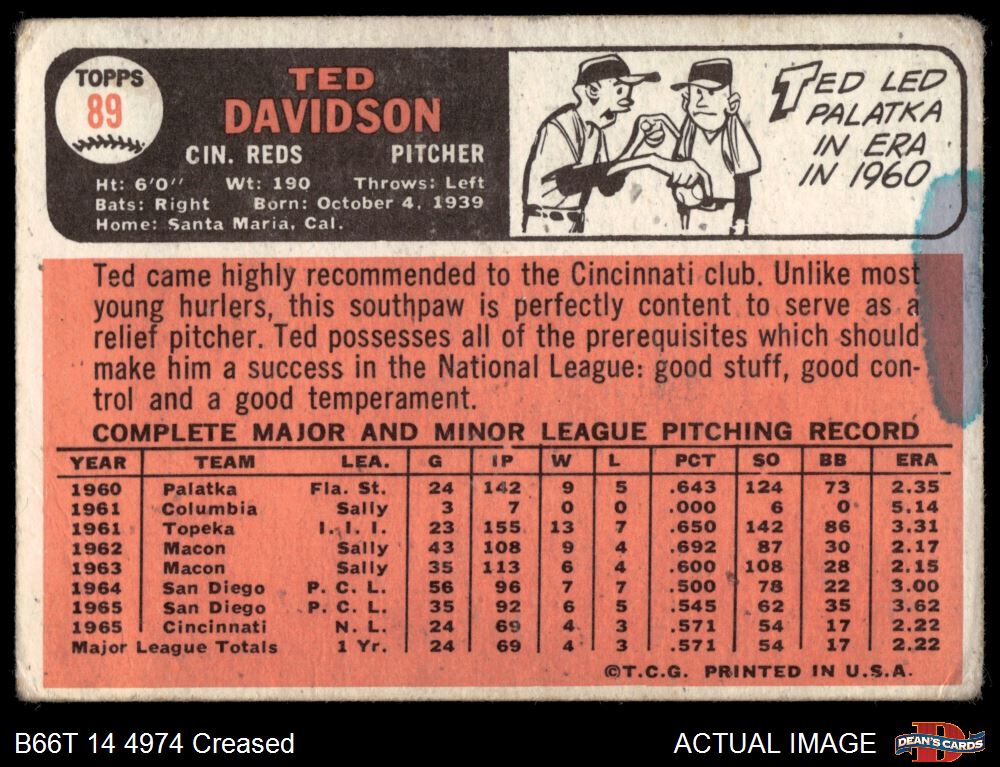 TOPPS
89

TED
DAVIDSON

CIN. REDS PITCHER

Ht: 6'0" Wt: 190 Throws: Left
Bats: Right Born: October 4, 1939
Home: Santa Maria, Cal.

TED LED
PALATKA
IN ERA
IN 1960

Ted came highly recommended to the Cincinnati club. Unlike most young hurlers, this southpaw is perfectly content to serve as a relief pitcher. Ted possesses all of the prerequisites which should make him a success in the National League: good stuff, good control and a good temperament.

COMPLETE MAJOR AND MINOR LEAGUE PITCHING RECORD

| YEAR | TEAM | LEA. | G | IP | W | L | PCT | SO | BB | ERA |
|---|---|---|---|---|---|---|---|---|---|---|
| 1960 | Palatka | Fla. St. | 24 | 142 | 9 | 5 | .643 | 124 | 73 | 2.35 |
| 1961 | Columbia | Sally | 3 | 7 | 0 | 0 | .000 | 6 | 0 | 5.14 |
| 1961 | Topeka | I. I. I. | 23 | 155 | 13 | 7 | .650 | 142 | 86 | 3.31 |
| 1962 | Macon | Sally | 43 | 108 | 9 | 4 | .692 | 87 | 30 | 2.17 |
| 1963 | Macon | Sally | 35 | 113 | 6 | 4 | .600 | 108 | 28 | 2.15 |
| 1964 | San Diego | P. C. L. | 56 | 96 | 7 | 7 | .500 | 78 | 22 | 3.00 |
| 1965 | San Diego | P. C. L. | 35 | 92 | 6 | 5 | .545 | 62 | 35 | 3.62 |
| 1965 | Cincinnati | N. L. | 24 | 69 | 4 | 3 | .571 | 54 | 17 | 2.22 |
| Major League Totals | | 1 Yr. | 24 | 69 | 4 | 3 | .571 | 54 | 17 | 2.22 |

©T.C.G. PRINTED IN U.S.A.

B66T 14 4974 Creased

ACTUAL IMAGE

DEAN'S CARDS